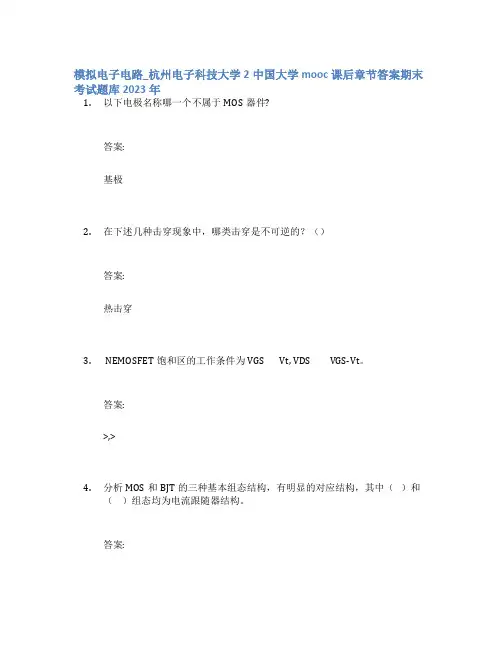 模拟电子电路_杭州电子科技大学 2 中国大学 mooc 课后章节答案期末考试题库 2023 年

1. 以下电极名称哪一个不属于 MOS 器件?

答案:

基极

2. 在下述几种击穿现象中，哪类击穿是不可逆的？（）

答案:

热击穿

3. NEMOSFET 饱和区的工作条件为 VGS Vt, VDS VGS-Vt。

答案:

>,>

4. 分析 MOS 和 BJT 的三种基本组态结构，有明显的对应结构，其中（ ）和（ ）组态均为电流跟随器结构。

答案: